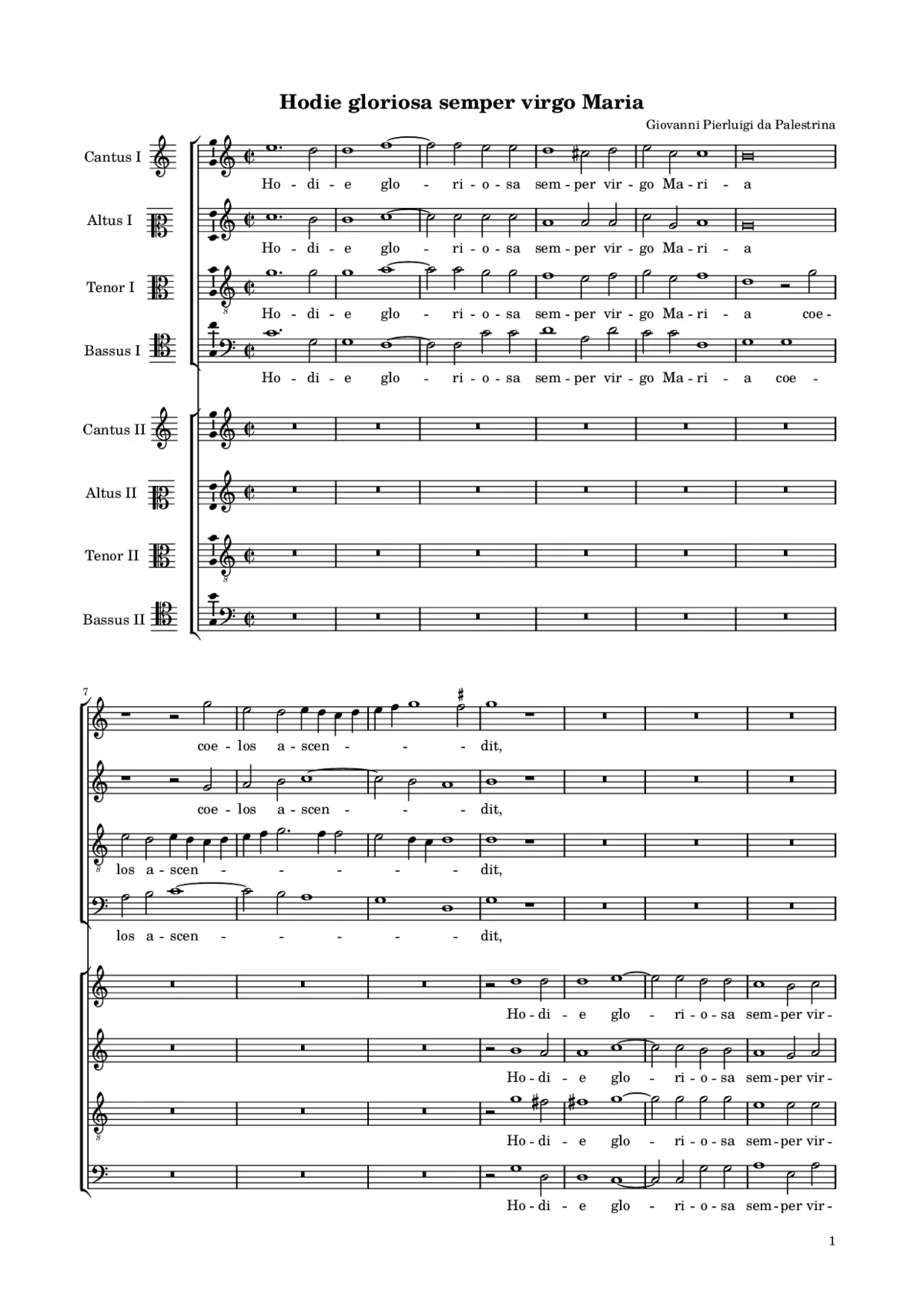 Hodie gloriosa semper virgo Maria

Giovanni Pierluigi da Palestrina

Cantus I
Ho - di - e glo - ri - o - sa sem - per vir - go Ma - ri - a

Altus I
Ho - di - e glo - ri - o - sa sem - per vir - go Ma - ri - a

Tenor I
Ho - di - e glo - ri - o - sa sem - per vir - go Ma - ri - a coe -

Bassus I
Ho - di - e glo - ri - o - sa sem - per vir - go Ma - ri - a coe -

Cantus II

Altus II

Tenor II

Bassus II

7

coe - los a - scen - - - dit,

coe - los a - scen - - - dit,

los a - scen - - - - - dit,

los a - scen - - - - - dit,

Ho - di - e glo - ri - o - sa sem - per vir -

Ho - di - e glo - ri - o - sa sem - per vir -

Ho - di - e glo - ri - o - sa sem - per vir -

Ho - di - e glo - ri - o - sa sem - per vir -

1